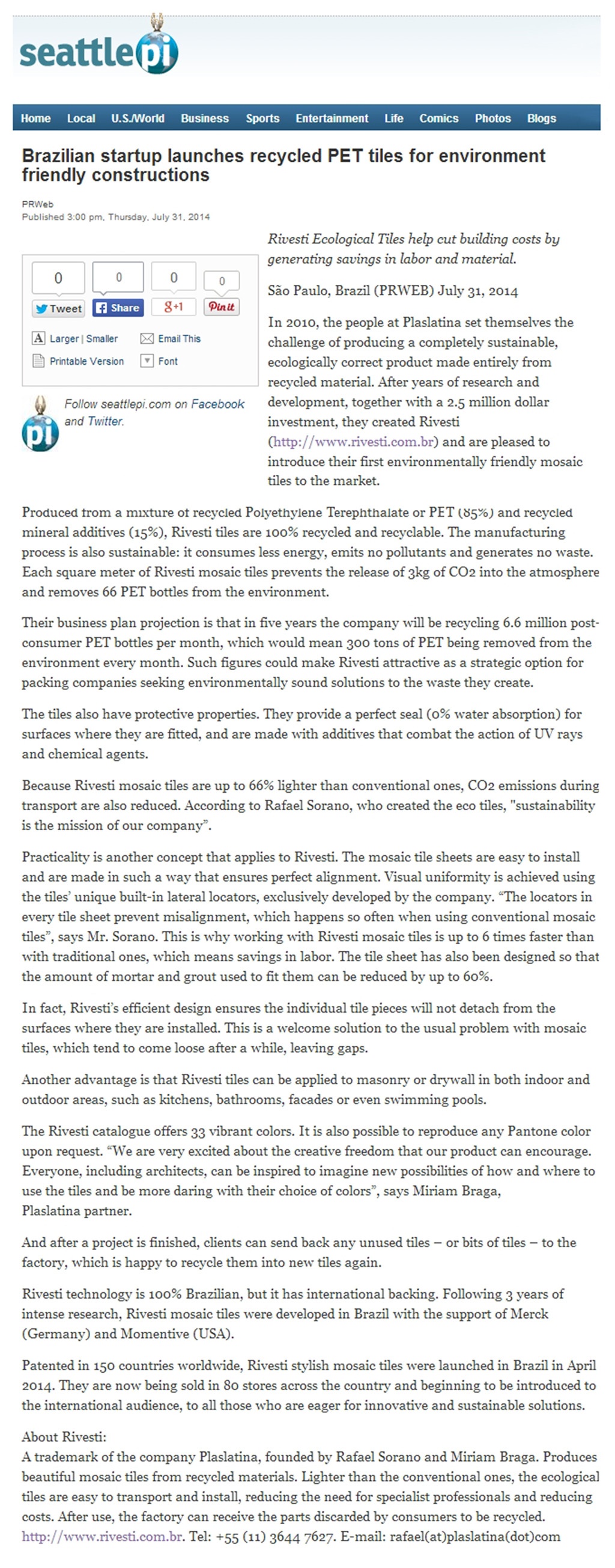 seattlepi

Home Local U.S./World Business Sports Entertainment Life Comics Photos Blogs

Brazilian startup launches recycled PET tiles for environment friendly constructions

PRWeb
Published 3:00 pm, Thursday, July 31, 2014

0 Tweet 0 Share 0 g+1 0 Pin it

Larger | Smaller Email This
Printable Version Font

Follow seattlepi.com on Facebook and Twitter.

Rivesti Ecological Tiles help cut building costs by generating savings in labor and material.

São Paulo, Brazil (PRWEB) July 31, 2014

In 2010, the people at Plaslatina set themselves the challenge of producing a completely sustainable, ecologically correct product made entirely from recycled material. After years of research and development, together with a 2.5 million dollar investment, they created Rivesti (http://www.rivesti.com.br) and are pleased to introduce their first environmentally friendly mosaic tiles to the market.

Produced from a mixture of recycled Polyethylene Terephthalate or PET (85%) and recycled mineral additives (15%), Rivesti tiles are 100% recycled and recyclable. The manufacturing process is also sustainable: it consumes less energy, emits no pollutants and generates no waste. Each square meter of Rivesti mosaic tiles prevents the release of 3kg of CO2 into the atmosphere and removes 66 PET bottles from the environment.

Their business plan projection is that in five years the company will be recycling 6.6 million post-consumer PET bottles per month, which would mean 300 tons of PET being removed from the environment every month. Such figures could make Rivesti attractive as a strategic option for packing companies seeking environmentally sound solutions to the waste they create.

The tiles also have protective properties. They provide a perfect seal (0% water absorption) for surfaces where they are fitted, and are made with additives that combat the action of UV rays and chemical agents.

Because Rivesti mosaic tiles are up to 66% lighter than conventional ones, CO2 emissions during transport are also reduced. According to Rafael Sorano, who created the eco tiles, "sustainability is the mission of our company”.

Practicality is another concept that applies to Rivesti. The mosaic tile sheets are easy to install and are made in such a way that ensures perfect alignment. Visual uniformity is achieved using the tiles’ unique built-in lateral locators, exclusively developed by the company. “The locators in every tile sheet prevent misalignment, which happens so often when using conventional mosaic tiles”, says Mr. Sorano. This is why working with Rivesti mosaic tiles is up to 6 times faster than with traditional ones, which means savings in labor. The tile sheet has also been designed so that the amount of mortar and grout used to fit them can be reduced by up to 60%.

In fact, Rivesti’s efficient design ensures the individual tile pieces will not detach from the surfaces where they are installed. This is a welcome solution to the usual problem with mosaic tiles, which tend to come loose after a while, leaving gaps.

Another advantage is that Rivesti tiles can be applied to masonry or drywall in both indoor and outdoor areas, such as kitchens, bathrooms, facades or even swimming pools.

The Rivesti catalogue offers 33 vibrant colors. It is also possible to reproduce any Pantone color upon request. “We are very excited about the creative freedom that our product can encourage. Everyone, including architects, can be inspired to imagine new possibilities of how and where to use the tiles and be more daring with their choice of colors”, says Miriam Braga, Plaslatina partner.

And after a project is finished, clients can send back any unused tiles – or bits of tiles – to the factory, which is happy to recycle them into new tiles again.

Rivesti technology is 100% Brazilian, but it has international backing. Following 3 years of intense research, Rivesti mosaic tiles were developed in Brazil with the support of Merck (Germany) and Momentive (USA).

Patented in 150 countries worldwide, Rivesti stylish mosaic tiles were launched in Brazil in April 2014. They are now being sold in 80 stores across the country and beginning to be introduced to the international audience, to all those who are eager for innovative and sustainable solutions.

About Rivesti:
A trademark of the company Plaslatina, founded by Rafael Sorano and Miriam Braga. Produces beautiful mosaic tiles from recycled materials. Lighter than the conventional ones, the ecological tiles are easy to transport and install, reducing the need for specialist professionals and reducing costs. After use, the factory can receive the parts discarded by consumers to be recycled. http://www.rivesti.com.br. Tel: +55 (11) 3644 7627. E-mail: rafael(at)plaslatina(dot)com